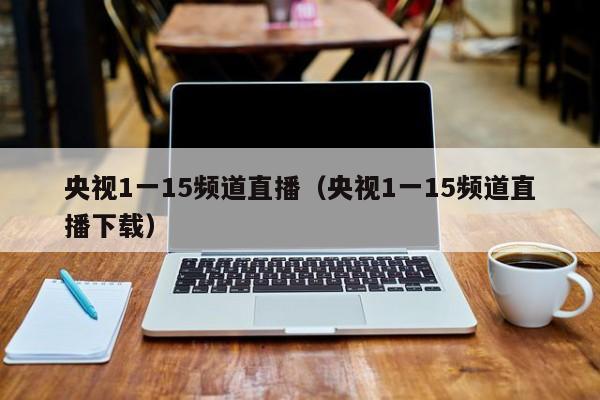 央视1一15频道直播（央视1一15频道直播下载）